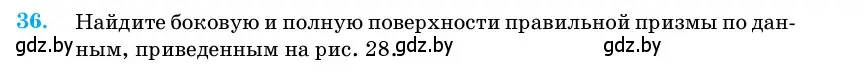 36. Найдите боковую и полную поверхности правильной призмы по данным, приведенным на рис. 28. gdz.by gdz.by gdz.by